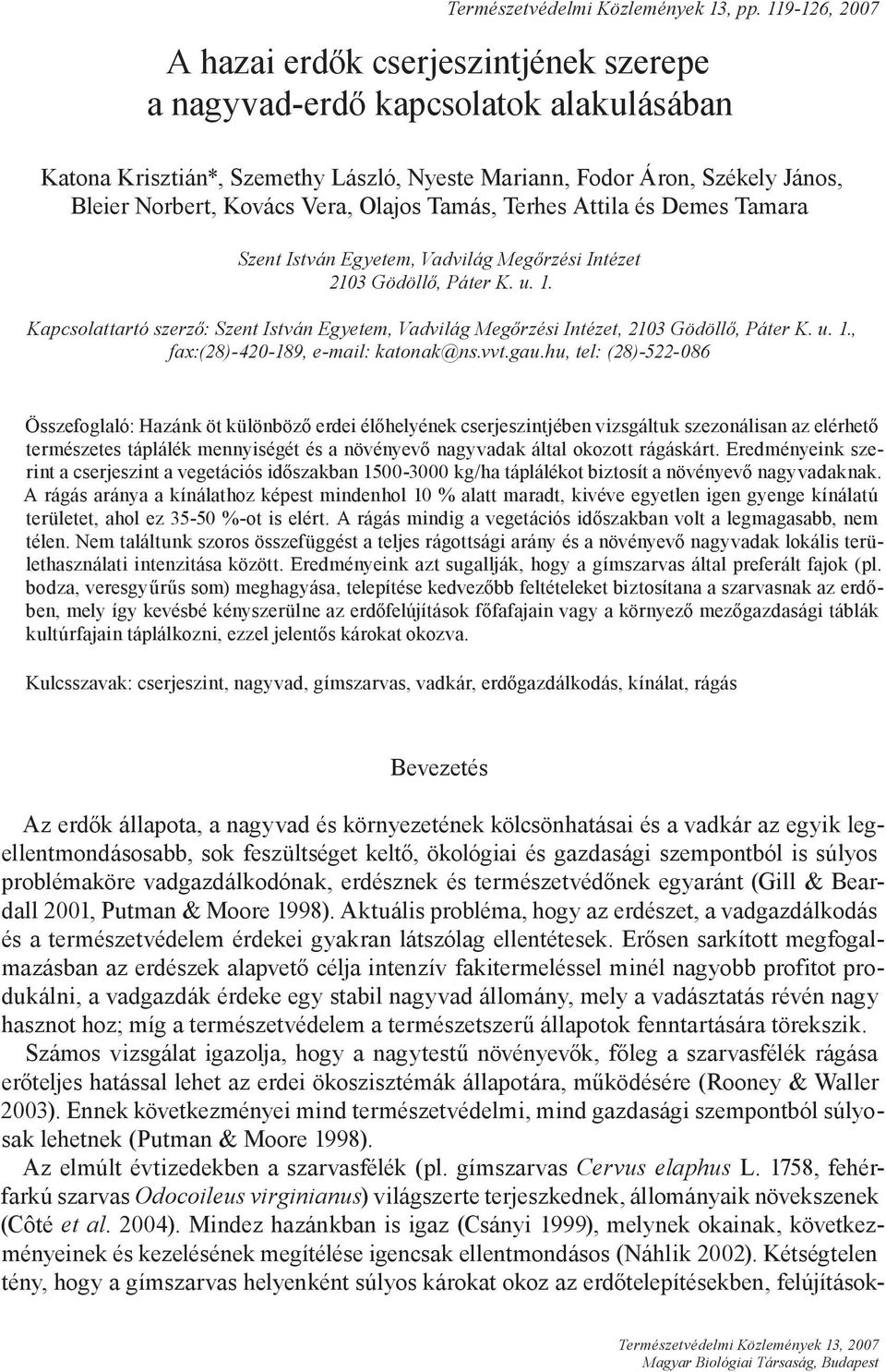 Természetvédelmi Közlemények 13, pp. 119-126, 2007

A hazai erdők cserjeszintjének szerepe a nagyvad-erdő kapcsolatok alakulásában

Katona Krisztián*, Szemethy László, Nyeste Mariann, Fodor Áron, Székely János, Bleier Norbert, Kovács Vera, Olajos Tamás, Terhes Attila és Demes Tamara

Szent István Egyetem, Vadvilág Megőrzési Intézet 2103 Gödöllő, Páter K. u. 1.

Kapcsolattartó szerző: Szent István Egyetem, Vadvilág Megőrzési Intézet, 2103 Gödöllő, Páter K. u. 1., fax:(28)-420-189, e-mail: katonak@ns.vvt.gau.hu, tel: (28)-522-086

Összefoglaló: Hazánk öt különböző erdei élőhelyének cserjeszintjében vizsgáltuk szezonálisan az elérhető természetes táplálék mennyiségét és a növényevő nagyvadak által okozott rágáskárt. Eredményeink szerint a cserjeszint a vegetációs időszakban 1500-3000 kg/ha táplálékot biztosít a növényevő nagyvadaknak. A rágás aránya a kínálathoz képest mindenhol 10 % alatt maradt, kivéve egyetlen igen gyenge kínálatú területet, ahol ez 35-50 %-ot is elért. A rágás mindig a vegetációs időszakban volt a legmagasabb, nem télen. Nem találtunk szoros összefüggést a teljes rágottsági arány és a növényevő nagyvadak lokális területhasználati intenzitása között. Eredményeink azt sugallják, hogy a gímszarvas által preferált fajok (pl. bodza, veresgyűrűs som) meghagyása, telepítése kedvezőbb feltételeket biztosítana a szarvasnak az erdőben, mely így kevésbé kényszerülne az erdőfelújítások főfafajain vagy a környező mezőgazdasági táblák kultúrfajain táplálkozni, ezzel jelentős károkat okozva.

Kulcsszavak: cserjeszint, nagyvad, gímszarvas, vadkár, erdőgazdálkodás, kínálat, rágás

Bevezetés

Az erdők állapota, a nagyvad és környezetének kölcsönhatásai és a vadkár az egyik legellentmondásosabb, sok feszültséget keltő, ökológiai és gazdasági szempontból is súlyos problémaköre vadgazdálkodónak, erdésznek és természetvédőnek egyaránt (Gill & Beardall 2001, Putman & Moore 1998). Aktuális probléma, hogy az erdészet, a vadgazdálkodás és a természetvédelem érdekei gyakran látszólag ellentétesek. Erősen sarkított megfogalmazásban az erdészek alapvető célja intenzív fakitermeléssel minél nagyobb profitot produkálni, a vadgazdák érdeke egy stabil nagyvad állomány, mely a vadásztatás révén nagy hasznot hoz; míg a természetvédelem a természetszerű állapotok fenntartására törekszik.

Számos vizsgálat igazolja, hogy a nagytestű növényevők, főleg a szarvasfélék rágása erőteljes hatással lehet az erdei ökoszisztémák állapotára, működésére (Rooney & Waller 2003). Ennek következményei mind természetvédelmi, mind gazdasági szempontból súlyosak lehetnek (Putman & Moore 1998).

Az elmúlt évtizedekben a szarvasfélék (pl. gímszarvas Cervus elaphus L. 1758, fehérfarkú szarvas Odocoileus virginianus) világszerte terjeszkednek, állományaik növekszenek (Côté et al. 2004). Mindez hazánkban is igaz (Csányi 1999), melynek okainak, következményeinek és kezelésének megítélése igencsak ellentmondásos (Náhlik 2002). Kétségtelen tény, hogy a gímszarvas helyenként súlyos károkat okoz az erdőtelepítésekben, felújítások-

Természetvédelmi Közlemények 13, 2007
Magyar Biológiai Társaság, Budapest